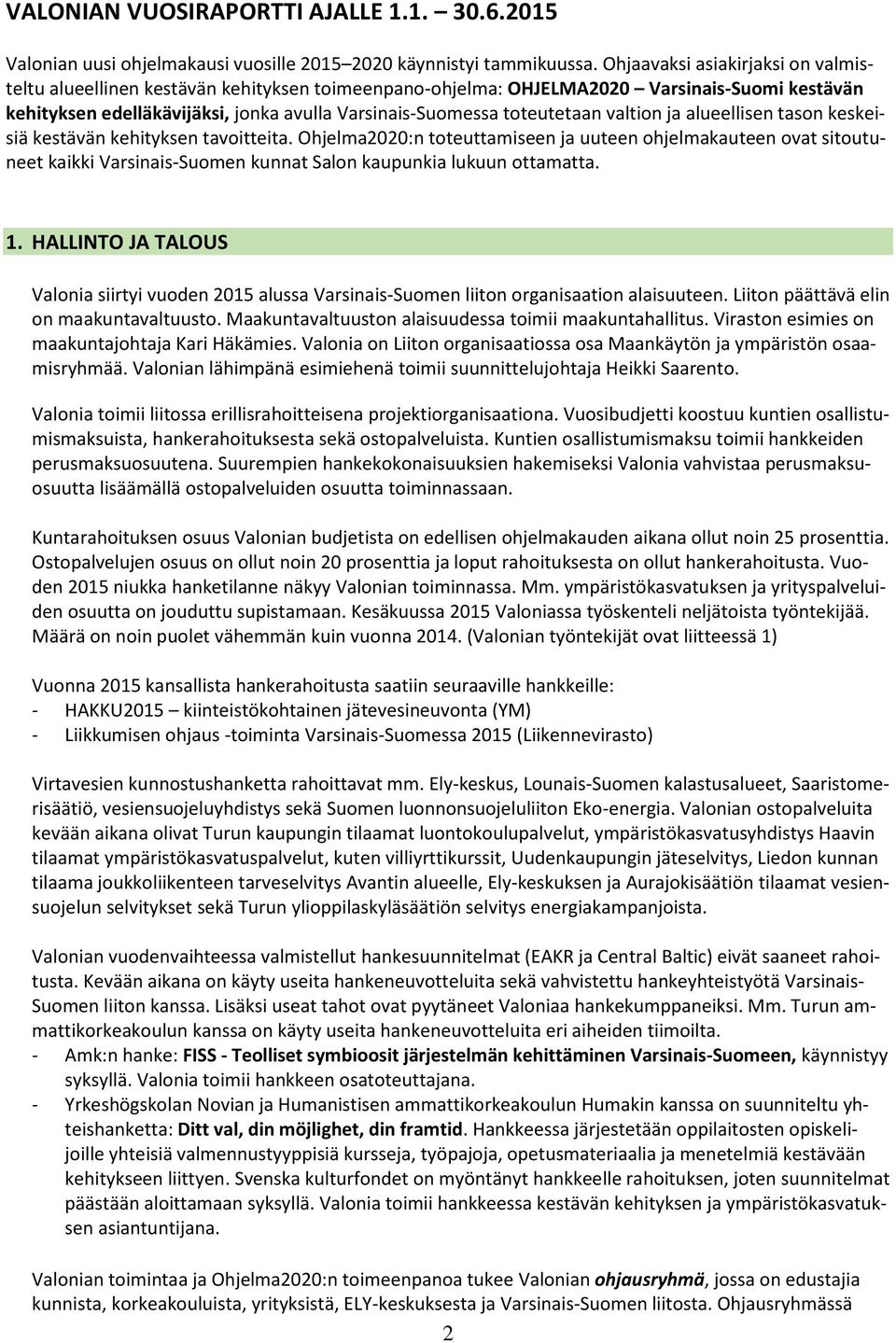 VALONIAN VUOSIRAPORTTI AJALLE 1.1. – 30.6.2015

Valonian uusi ohjelmakausi vuosille 2015–2020 käynnistyi tammikuussa. Ohjaavaksi asiakirjaksi on valmisteltu alueellinen kestävän kehityksen toimeenpano-ohjelma: OHJELMA2020 – Varsinais-Suomi kestävän kehityksen edelläkävijäksi, jonka avulla Varsinais-Suomessa toteutetaan valtion ja alueellisen tason keskeisiä kestävän kehityksen tavoitteita. Ohjelma2020:n toteuttamiseen ja uuteen ohjelmakauteen ovat sitoutuneet kaikki Varsinais-Suomen kunnat Salon kaupunkia lukuun ottamatta.

1. HALLINTO JA TALOUS

Valonia siirtyi vuoden 2015 alussa Varsinais-Suomen liiton organisaation alaisuuteen. Liiton päättävä elin on maakuntavaltuusto. Maakuntavaltuuston alaisuudessa toimii maakuntahallitus. Viraston esimies on maakuntajohtaja Kari Häkämies. Valonia on Liiton organisaatiossa osa Maankäytön ja ympäristön osaamisryhmää. Valonian lähimpänä esimiehenä toimii suunnittelujohtaja Heikki Saarento.

Valonia toimii liitossa erillisrahoitteisena projektiorganisaationa. Vuosibudjetti koostuu kuntien osallistumismaksuista, hankerahoituksesta sekä ostopalveluista. Kuntien osallistumismaksu toimii hankkeiden perusmaksuosuutena. Suurempien hankekokonaisuuksien hakemiseksi Valonia vahvistaa perusmaksuosuutta lisäämällä ostopalveluiden osuutta toiminnassaan.

Kuntarahoituksen osuus Valonian budjetista on edellisen ohjelmakauden aikana ollut noin 25 prosenttia. Ostopalvelujen osuus on ollut noin 20 prosenttia ja loput rahoituksesta on ollut hankerahoitusta. Vuoden 2015 niukka hanketilanne näkyy Valonian toiminnassa. Mm. ympäristökasvatuksen ja yrityspalveluiden osuutta on jouduttu supistamaan. Kesäkuussa 2015 Valoniassa työskenteli neljätoista työntekijää. Määrä on noin puolet vähemmän kuin vuonna 2014. (Valonian työntekijät ovat liitteessä 1)

Vuonna 2015 kansallista hankerahoitusta saatiin seuraaville hankkeille:
- HAKKU2015 – kiinteistökohtainen jätevesineuvonta (YM)
- Liikkumisen ohjaus -toiminta Varsinais-Suomessa 2015 (Liikennevirasto)

Virtavesien kunnostushanketta rahoittavat mm. Ely-keskus, Lounais-Suomen kalastusalueet, Saaristomerisäätiö, vesiensuojeluyhdistys sekä Suomen luonnonsuojeluliiton Eko-energia. Valonian ostopalveluita kevään aikana olivat Turun kaupungin tilaamat luontokoulupalvelut, ympäristökasvatusyhdistys Haavin tilaamat ympäristökasvatuspalvelut, kuten villiyrttikurssit, Uudenkaupungin jäteselvitys, Liedon kunnan tilaama joukkoliikenteen tarveselvitys Avantin alueelle, Ely-keskuksen ja Aurajokisäätiön tilaamat vesiensuojelun selvitykset sekä Turun ylioppilaskyläsäätiön selvitys energiakampanjoista.

Valonian vuodenvaihteessa valmistellut hankesuunnitelmat (EAKR ja Central Baltic) eivät saaneet rahoitusta. Kevään aikana on käyty useita hankeneuvotteluita sekä vahvistettu hankeyhteistyötä Varsinais-Suomen liiton kanssa. Lisäksi useat tahot ovat pyytäneet Valoniaa hankekumppaneiksi. Mm. Turun ammattikorkeakoulun kanssa on käyty useita hankeneuvotteluita eri aiheiden tiimoilta.
- Amk:n hanke: FISS - Teolliset symbioosit järjestelmän kehittäminen Varsinais-Suomeen, käynnistyy syksyllä. Valonia toimii hankkeen osatoteuttajana.
- Yrkeshögskolan Novian ja Humanistisen ammattikorkeakoulun Humakin kanssa on suunniteltu yhteishanketta: Ditt val, din möjlighet, din framtid. Hankkeessa järjestetään oppilaitosten opiskelijoille yhteisiä valmennustyyppisiä kursseja, työpajoja, opetusmateriaalia ja menetelmiä kestävään kehitykseen liittyen. Svenska kulturfondet on myöntänyt hankkeelle rahoituksen, joten suunnitelmat päästään aloittamaan syksyllä. Valonia toimii hankkeessa kestävän kehityksen ja ympäristökasvatuksen asiantuntijana.

Valonian toimintaa ja Ohjelma2020:n toimeenpanoa tukee Valonian ohjausryhmä, jossa on edustajia kunnista, korkeakouluista, yrityksistä, ELY-keskuksesta ja Varsinais-Suomen liitosta. Ohjausryhmässä

2